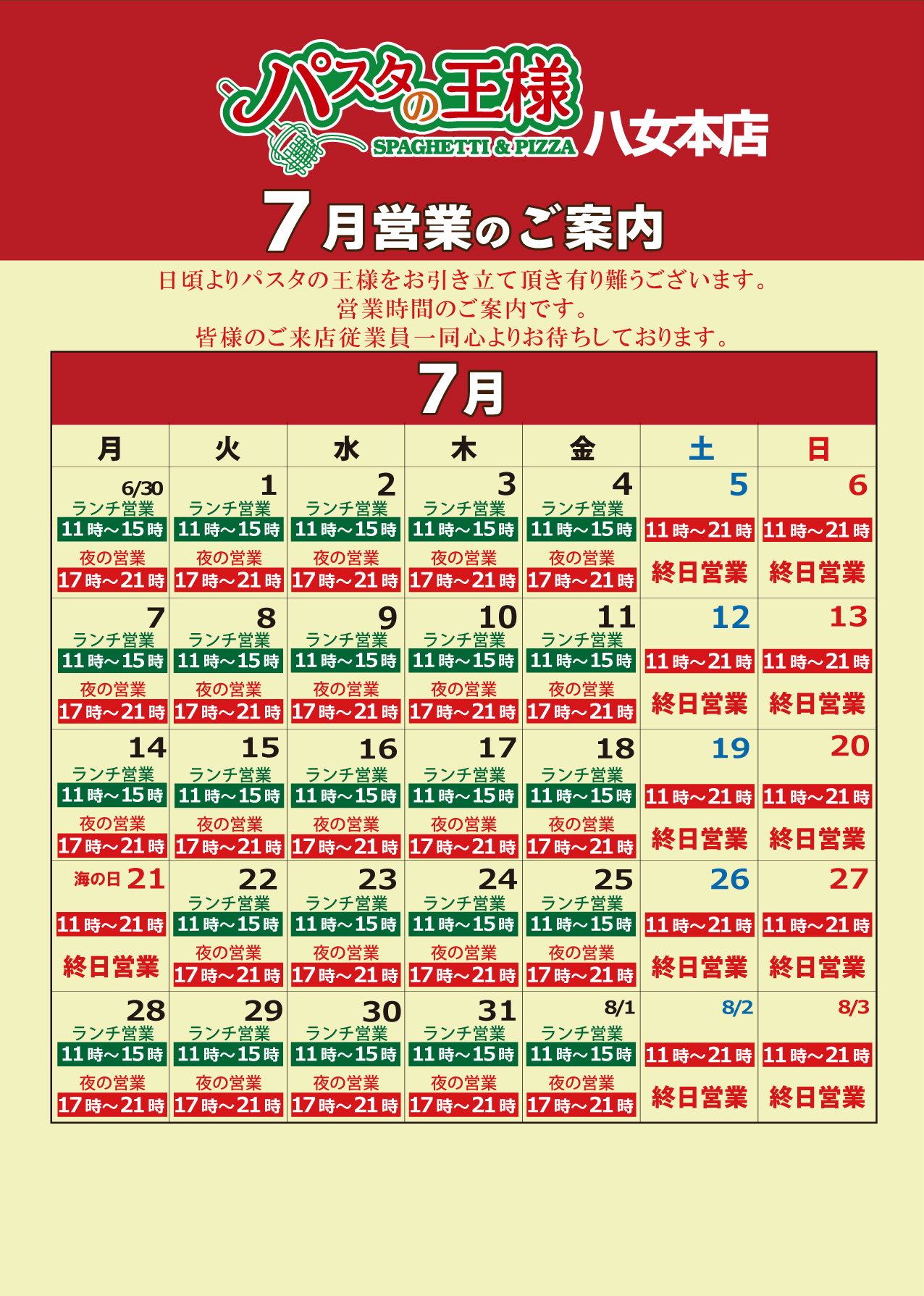 パスタの王様
SPAGHETTI & PIZZA
八女本店

7月営業のご案内

日頃よりパスタの王様をお引き立て頂き有り難うございます。
営業時間のご案内です。
皆様のご来店従業員一同心よりお待ちしております。

7月

| 月 | 火 | 水 | 木 | 金 | 土 | 日 |
|---|---|---|---|---|---|---|
| 6/30 ランチ営業 11時～15時 夜の営業 17時～21時 | 1 ランチ営業 11時～15時 夜の営業 17時～21時 | 2 ランチ営業 11時～15時 夜の営業 17時～21時 | 3 ランチ営業 11時～15時 夜の営業 17時～21時 | 4 ランチ営業 11時～15時 夜の営業 17時～21時 | 5 11時～21時 終日営業 | 6 11時～21時 終日営業 |
| 7 ランチ営業 11時～15時 夜の営業 17時～21時 | 8 ランチ営業 11時～15時 夜の営業 17時～21時 | 9 ランチ営業 11時～15時 夜の営業 17時～21時 | 10 ランチ営業 11時～15時 夜の営業 17時～21時 | 11 ランチ営業 11時～15時 夜の営業 17時～21時 | 12 11時～21時 終日営業 | 13 11時～21時 終日営業 |
| 14 ランチ営業 11時～15時 夜の営業 17時～21時 | 15 ランチ営業 11時～15時 夜の営業 17時～21時 | 16 ランチ営業 11時～15時 夜の営業 17時～21時 | 17 ランチ営業 11時～15時 夜の営業 17時～21時 | 18 ランチ営業 11時～15時 夜の営業 17時～21時 | 19 11時～21時 終日営業 | 20 11時～21時 終日営業 |
| 海の日 21 11時～21時 終日営業 | 22 ランチ営業 11時～15時 夜の営業 17時～21時 | 23 ランチ営業 11時～15時 夜の営業 17時～21時 | 24 ランチ営業 11時～15時 夜の営業 17時～21時 | 25 ランチ営業 11時～15時 夜の営業 17時～21時 | 26 11時～21時 終日営業 | 27 11時～21時 終日営業 |
| 28 ランチ営業 11時～15時 夜の営業 17時～21時 | 29 ランチ営業 11時～15時 夜の営業 17時～21時 | 30 ランチ営業 11時～15時 夜の営業 17時～21時 | 31 ランチ営業 11時～15時 夜の営業 17時～21時 | 8/1 ランチ営業 11時～15時 夜の営業 17時～21時 | 8/2 11時～21時 終日営業 | 8/3 11時～21時 終日営業 |